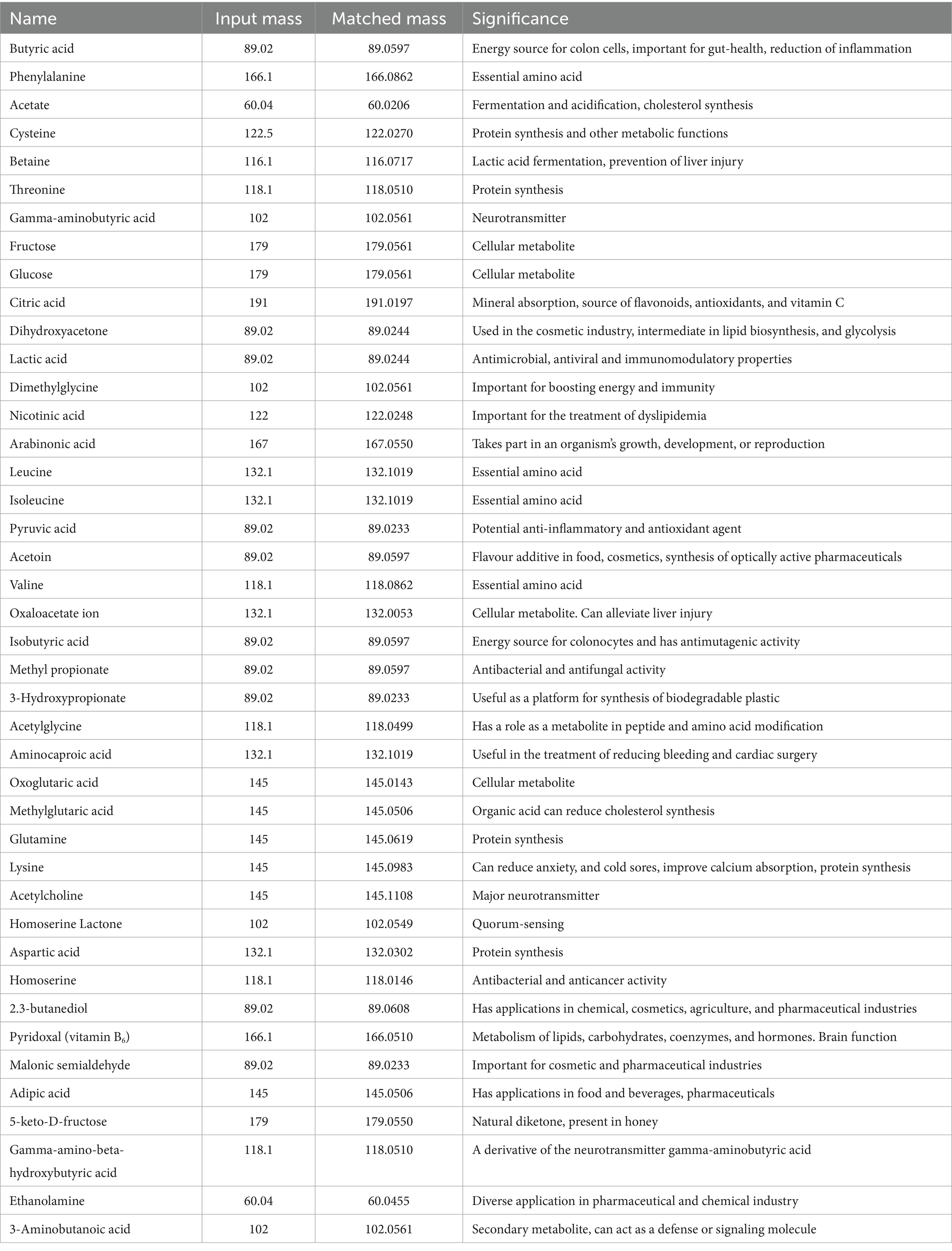 | Name | Input mass | Matched mass | Significance |
|---|---|---|---|
| Butyric acid | 89.02 | 89.0597 | Energy source for colon cells, important for gut-health, reduction of inflammation |
| Phenylalanine | 166.1 | 166.0862 | Essential amino acid |
| Acetate | 60.04 | 60.0206 | Fermentation and acidification, cholesterol synthesis |
| Cysteine | 122.5 | 122.0270 | Protein synthesis and other metabolic functions |
| Betaine | 116.1 | 116.0717 | Lactic acid fermentation, prevention of liver injury |
| Threonine | 118.1 | 118.0510 | Protein synthesis |
| Gamma-aminobutyric acid | 102 | 102.0561 | Neurotransmitter |
| Fructose | 179 | 179.0561 | Cellular metabolite |
| Glucose | 179 | 179.0561 | Cellular metabolite |
| Citric acid | 191 | 191.0197 | Mineral absorption, source of flavonoids, antioxidants, and vitamin C |
| Dihydroxyacetone | 89.02 | 89.0244 | Used in the cosmetic industry, intermediate in lipid biosynthesis, and glycolysis |
| Lactic acid | 89.02 | 89.0244 | Antimicrobial, antiviral and immunomodulatory properties |
| Dimethylglycine | 102 | 102.0561 | Important for boosting energy and immunity |
| Nicotinic acid | 122 | 122.0248 | Important for the treatment of dyslipidemia |
| Arabinonic acid | 167 | 167.0550 | Takes part in an organism's growth, development, or reproduction |
| Leucine | 132.1 | 132.1019 | Essential amino acid |
| Isoleucine | 132.1 | 132.1019 | Essential amino acid |
| Pyruvic acid | 89.02 | 89.0233 | Potential anti-inflammatory and antioxidant agent |
| Acetoin | 89.02 | 89.0597 | Flavour additive in food, cosmetics, synthesis of optically active pharmaceuticals |
| Valine | 118.1 | 118.0862 | Essential amino acid |
| Oxaloacetate ion | 132.1 | 132.0053 | Cellular metabolite. Can alleviate liver injury |
| Isobutyric acid | 89.02 | 89.0597 | Energy source for colonocytes and has antimutagenic activity |
| Methyl propionate | 89.02 | 89.0597 | Antibacterial and antifungal activity |
| 3-Hydroxypropionate | 89.02 | 89.0233 | Useful as a platform for synthesis of biodegradable plastic |
| Acetylglycine | 118.1 | 118.0499 | Has a role as a metabolite in peptide and amino acid modification |
| Aminocaproic acid | 132.1 | 132.1019 | Useful in the treatment of reducing bleeding and cardiac surgery |
| Oxoglutaric acid | 145 | 145.0143 | Cellular metabolite |
| Methylglutaric acid | 145 | 145.0506 | Organic acid can reduce cholesterol synthesis |
| Glutamine | 145 | 145.0619 | Protein synthesis |
| Lysine | 145 | 145.0983 | Can reduce anxiety, and cold sores, improve calcium absorption, protein synthesis |
| Acetylcholine | 145 | 145.1108 | Major neurotransmitter |
| Homoserine Lactone | 102 | 102.0549 | Quorum-sensing |
| Aspartic acid | 132.1 | 132.0302 | Protein synthesis |
| Homoserine | 118.1 | 118.0146 | Antibacterial and anticancer activity |
| 2.3-butanediol | 89.02 | 89.0608 | Has applications in chemical, cosmetics, agriculture, and pharmaceutical industries |
| Pyridoxal (vitamin $B_6$) | 166.1 | 166.0510 | Metabolism of lipids, carbohydrates, coenzymes, and hormones. Brain function |
| Malonic semialdehyde | 89.02 | 89.0233 | Important for cosmetic and pharmaceutical industries |
| Adipic acid | 145 | 145.0506 | Has applications in food and beverages, pharmaceuticals |
| 5-keto-D-fructose | 179 | 179.0550 | Natural diketone, present in honey |
| Gamma-amino-beta-hydroxybutyric acid | 118.1 | 118.0510 | A derivative of the neurotransmitter gamma-aminobutyric acid |
| Ethanolamine | 60.04 | 60.0455 | Diverse application in pharmaceutical and chemical industry |
| 3-Aminobutanoic acid | 102 | 102.0561 | Secondary metabolite, can act as a defense or signaling molecule |